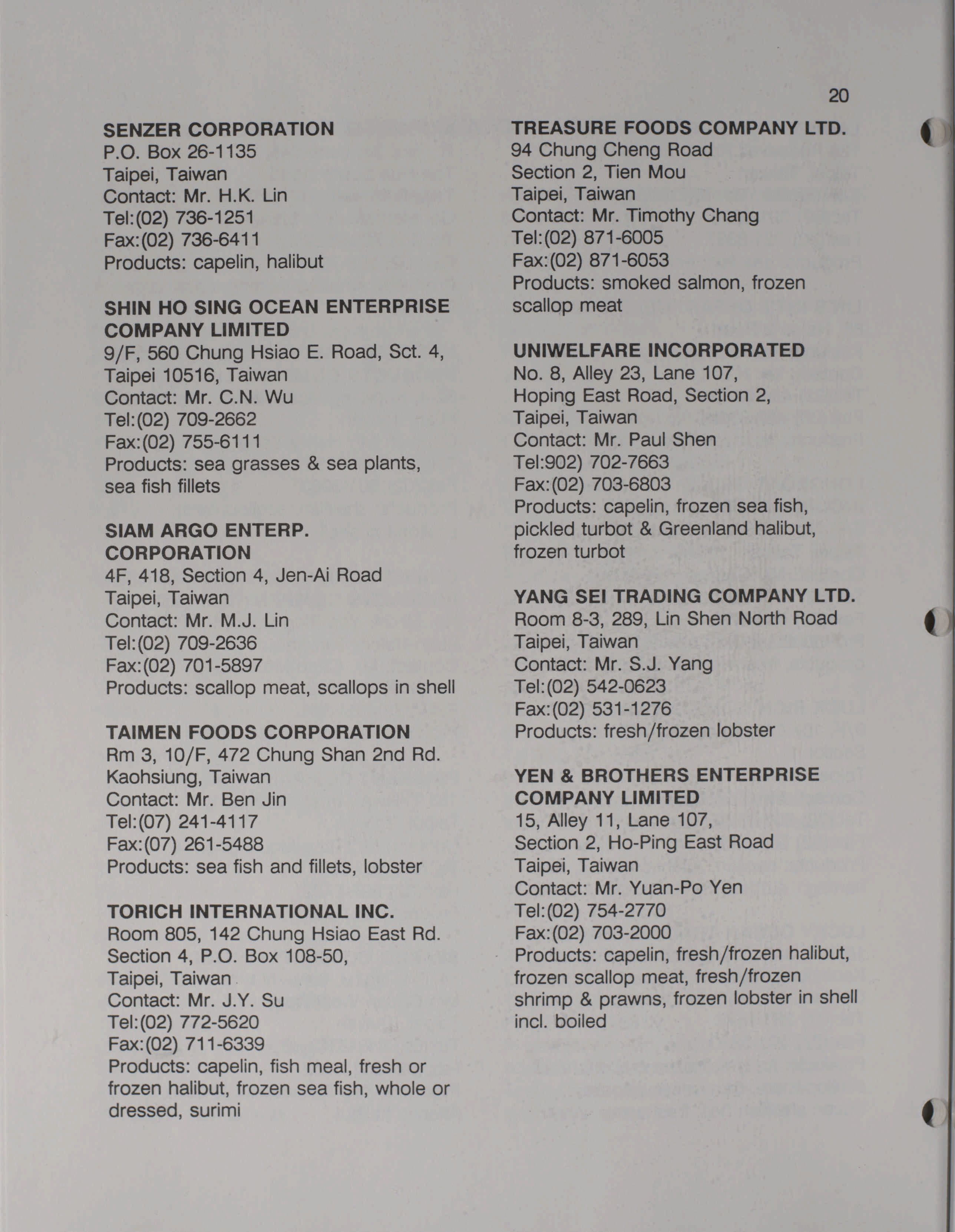 20

SENZER CORPORATION
P.O. Box 26-1135
Taipei, Taiwan
Contact: Mr. H.K. Lin
Tel:(02) 736-1251
Fax:(02) 736-6411
Products: capelin, halibut

SHIN HO SING OCEAN ENTERPRISE COMPANY LIMITED
9/F, 560 Chung Hsiao E. Road, Sct. 4,
Taipei 10516, Taiwan
Contact: Mr. C.N. Wu
Tel:(02) 709-2662
Fax:(02) 755-6111
Products: sea grasses & sea plants, sea fish fillets

SIAM ARGO ENTERP. CORPORATION
4F, 418, Section 4, Jen-Ai Road
Taipei, Taiwan
Contact: Mr. M.J. Lin
Tel:(02) 709-2636
Fax:(02) 701-5897
Products: scallop meat, scallops in shell

TAIMEN FOODS CORPORATION
Rm 3, 10/F, 472 Chung Shan 2nd Rd.
Kaohsiung, Taiwan
Contact: Mr. Ben Jin
Tel:(07) 241-4117
Fax:(07) 261-5488
Products: sea fish and fillets, lobster

TORICH INTERNATIONAL INC.
Room 805, 142 Chung Hsiao East Rd.
Section 4, P.O. Box 108-50,
Taipei, Taiwan
Contact: Mr. J.Y. Su
Tel:(02) 772-5620
Fax:(02) 711-6339
Products: capelin, fish meal, fresh or frozen halibut, frozen sea fish, whole or dressed, surimi

TREASURE FOODS COMPANY LTD.
94 Chung Cheng Road
Section 2, Tien Mou
Taipei, Taiwan
Contact: Mr. Timothy Chang
Tel:(02) 871-6005
Fax:(02) 871-6053
Products: smoked salmon, frozen scallop meat

UNIWELFARE INCORPORATED
No. 8, Alley 23, Lane 107,
Hoping East Road, Section 2,
Taipei, Taiwan
Contact: Mr. Paul Shen
Tel:902) 702-7663
Fax:(02) 703-6803
Products: capelin, frozen sea fish, pickled turbot & Greenland halibut, frozen turbot

YANG SEI TRADING COMPANY LTD.
Room 8-3, 289, Lin Shen North Road
Taipei, Taiwan
Contact: Mr. S.J. Yang
Tel:(02) 542-0623
Fax:(02) 531-1276
Products: fresh/frozen lobster

YEN & BROTHERS ENTERPRISE COMPANY LIMITED
15, Alley 11, Lane 107,
Section 2, Ho-Ping East Road
Taipei, Taiwan
Contact: Mr. Yuan-Po Yen
Tel:(02) 754-2770
Fax:(02) 703-2000
Products: capelin, fresh/frozen halibut, frozen scallop meat, fresh/frozen shrimp & prawns, frozen lobster in shell incl. boiled